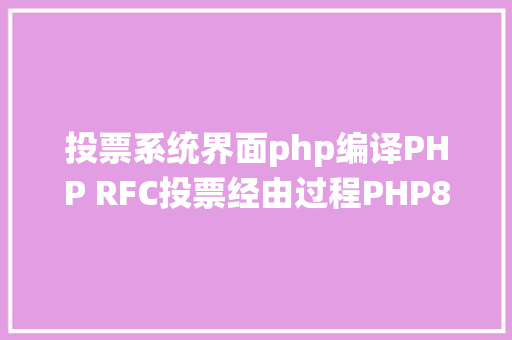 投票系统界面php编译PHP RFC投票经由过程PHP8